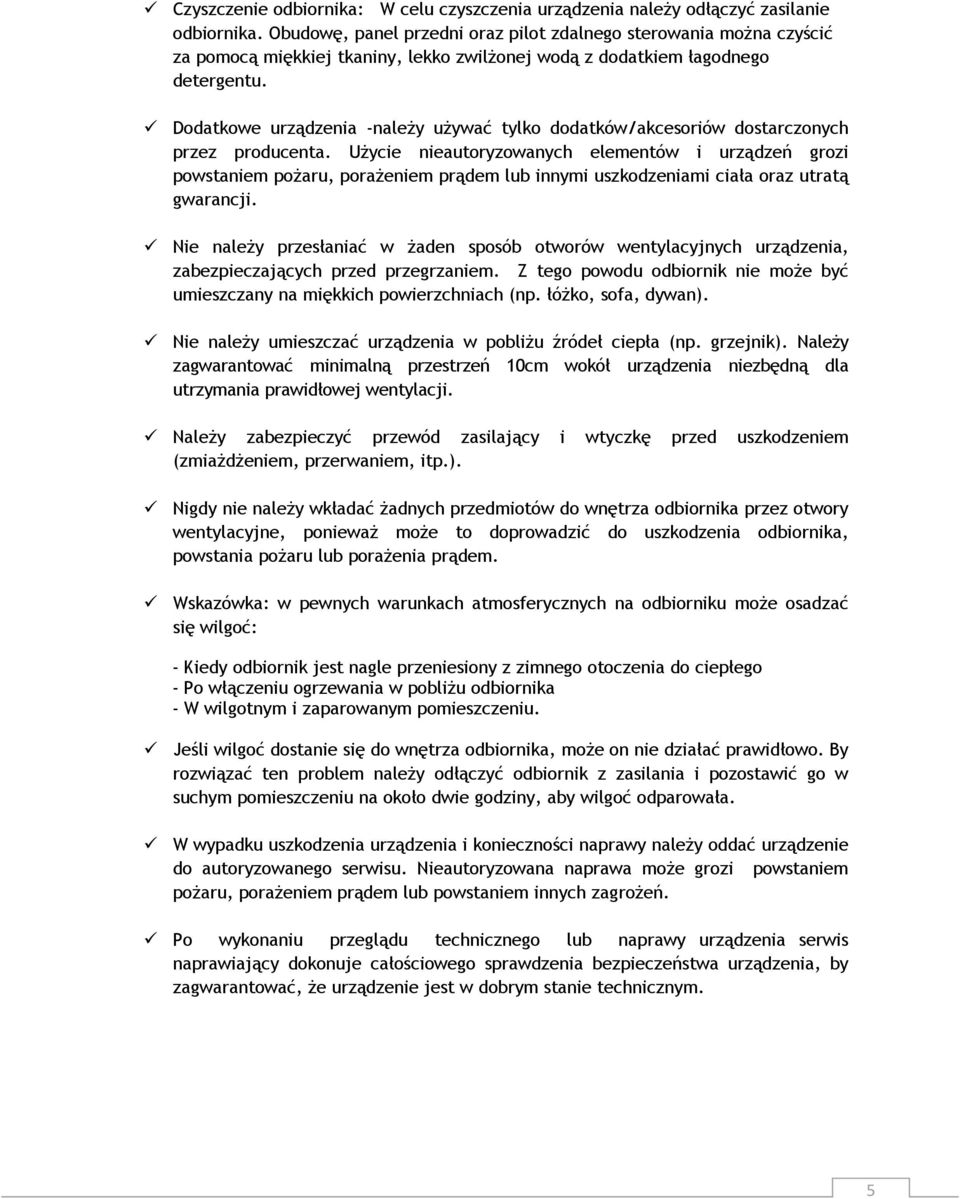 ✓ Czyszczenie odbiornika: W celu czyszczenia urządzenia należy odłączyć zasilanie odbiornika. Obudowę, panel przedni oraz pilot zdalnego sterowania można czyścić za pomocą miękkiej tkaniny, lekko zwilżonej wodą z dodatkiem łagodnego detergentu.

✓ Dodatkowe urządzenia -należy używać tylko dodatków/akcesoriów dostarczonych przez producenta. Użycie nieautoryzowanych elementów i urządzeń grozi powstaniem pożaru, porażeniem prądem lub innymi uszkodzeniami ciała oraz utratą gwarancji.

✓ Nie należy przesłaniać w żaden sposób otworów wentylacyjnych urządzenia, zabezpieczających przed przegrzaniem. Z tego powodu odbiornik nie może być umieszczany na miękkich powierzchniach (np. łóżko, sofa, dywan).

✓ Nie należy umieszczać urządzenia w pobliżu źródeł ciepła (np. grzejnik). Należy zagwarantować minimalną przestrzeń 10cm wokół urządzenia niezbędną dla utrzymania prawidłowej wentylacji.

✓ Należy zabezpieczyć przewód zasilający i wtyczkę przed uszkodzeniem (zmiażdżeniem, przerwaniem, itp.).

✓ Nigdy nie należy wkładać żadnych przedmiotów do wnętrza odbiornika przez otwory wentylacyjne, ponieważ może to doprowadzić do uszkodzenia odbiornika, powstania pożaru lub porażenia prądem.

✓ Wskazówka: w pewnych warunkach atmosferycznych na odbiorniku może osadzać się wilgoć:

- Kiedy odbiornik jest nagle przeniesiony z zimnego otoczenia do ciepłego
- Po włączeniu ogrzewania w pobliżu odbiornika
- W wilgotnym i zaparowanym pomieszczeniu.

✓ Jeśli wilgoć dostanie się do wnętrza odbiornika, może on nie działać prawidłowo. By rozwiązać ten problem należy odłączyć odbiornik z zasilania i pozostawić go w suchym pomieszczeniu na około dwie godziny, aby wilgoć odparowała.

✓ W wypadku uszkodzenia urządzenia i konieczności naprawy należy oddać urządzenie do autoryzowanego serwisu. Nieautoryzowana naprawa może grozi powstaniem pożaru, porażeniem prądem lub powstaniem innych zagrożeń.

✓ Po wykonaniu przeglądu technicznego lub naprawy urządzenia serwis naprawiający dokonuje całościowego sprawdzenia bezpieczeństwa urządzenia, by zagwarantować, że urządzenie jest w dobrym stanie technicznym.

5